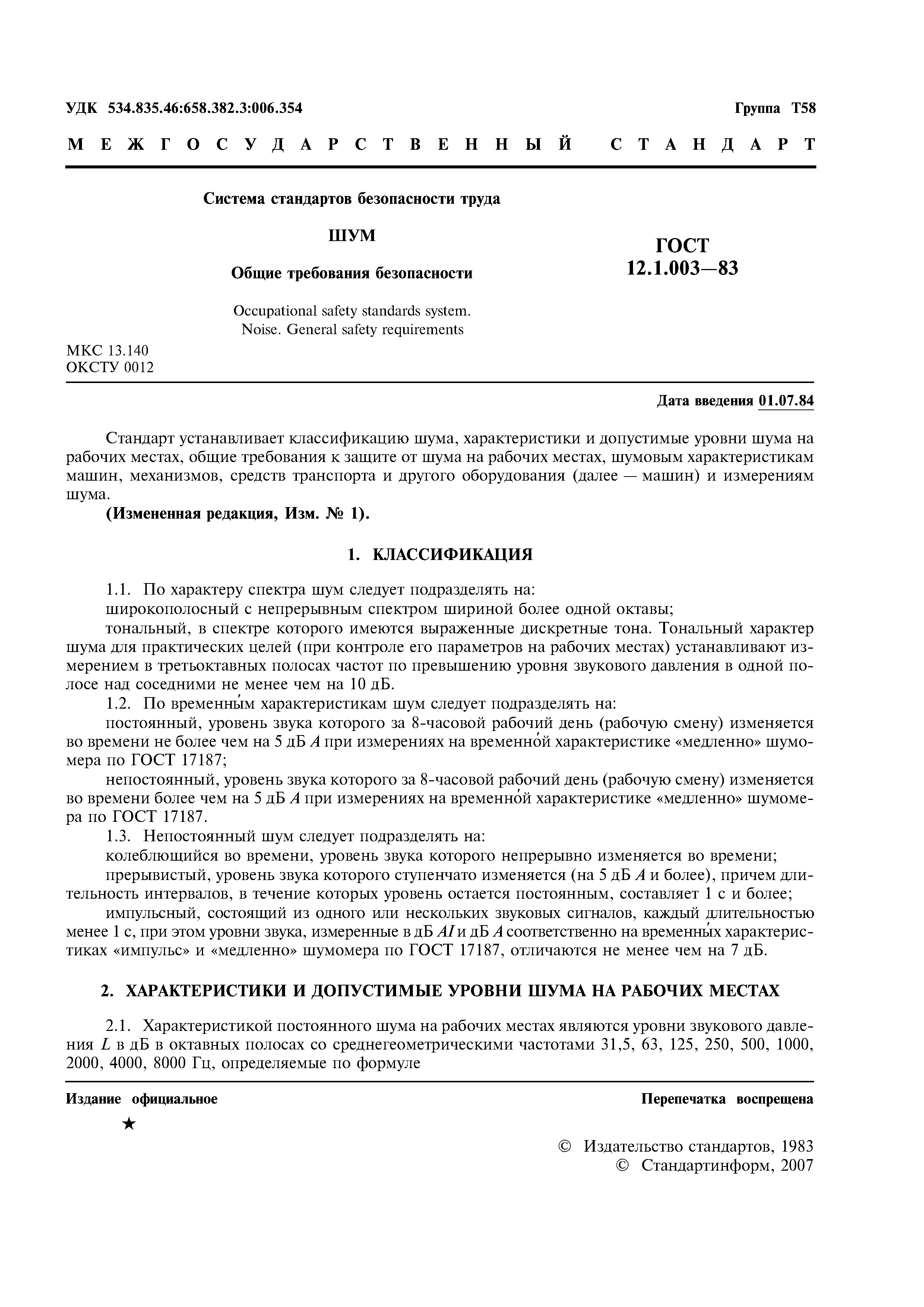 УДК 534.835.46:658.382.3:006.354

Группа Т58

МЕЖГОСУДАРСТВЕННЫЙ СТАНДАРТ

Система стандартов безопасности труда

ШУМ

Общие требования безопасности

Occupational safety standards system. Noise. General safety requirements

ГОСТ 12.1.003—83

МКС 13.140
ОКСТУ 0012

Дата введения 01.07.84

Стандарт устанавливает классификацию шума, характеристики и допустимые уровни шума на рабочих местах, общие требования к защите от шума на рабочих местах, шумовым характеристикам машин, механизмов, средств транспорта и другого оборудования (далее — машин) и измерениям шума.

(Измененная редакция, Изм. № 1).

1. КЛАССИФИКАЦИЯ

1.1. По характеру спектра шум следует подразделять на:

широкополосный с непрерывным спектром шириной более одной октавы;

тональный, в спектре которого имеются выраженные дискретные тона. Тональный характер шума для практических целей (при контроле его параметров на рабочих местах) устанавливают измерением в третьоктавных полосах частот по превышению уровня звукового давления в одной полосе над соседними не менее чем на 10 дБ.

1.2. По временны́м характеристикам шум следует подразделять на:

постоянный, уровень звука которого за 8-часовой рабочий день (рабочую смену) изменяется во времени не более чем на 5 дБ $A$ при измерениях на временно́й характеристике «медленно» шумомера по ГОСТ 17187;

непостоянный, уровень звука которого за 8-часовой рабочий день (рабочую смену) изменяется во времени более чем на 5 дБ $A$ при измерениях на временно́й характеристике «медленно» шумомера по ГОСТ 17187.

1.3. Непостоянный шум следует подразделять на:

колеблющийся во времени, уровень звука которого непрерывно изменяется во времени;

прерывистый, уровень звука которого ступенчато изменяется (на 5 дБ $A$ и более), причем длительность интервалов, в течение которых уровень остается постоянным, составляет 1 с и более;

импульсный, состоящий из одного или нескольких звуковых сигналов, каждый длительностью менее 1 с, при этом уровни звука, измеренные в дБ $AI$ и дБ $A$ соответственно на временны́х характеристиках «импульс» и «медленно» шумомера по ГОСТ 17187, отличаются не менее чем на 7 дБ.

2. ХАРАКТЕРИСТИКИ И ДОПУСТИМЫЕ УРОВНИ ШУМА НА РАБОЧИХ МЕСТАХ

2.1. Характеристикой постоянного шума на рабочих местах являются уровни звукового давления $L$ в дБ в октавных полосах со среднегеометрическими частотами 31,5, 63, 125, 250, 500, 1000, 2000, 4000, 8000 Гц, определяемые по формуле

Издание официальное

Перепечатка воспрещена

★

© Издательство стандартов, 1983
© Стандартинформ, 2007